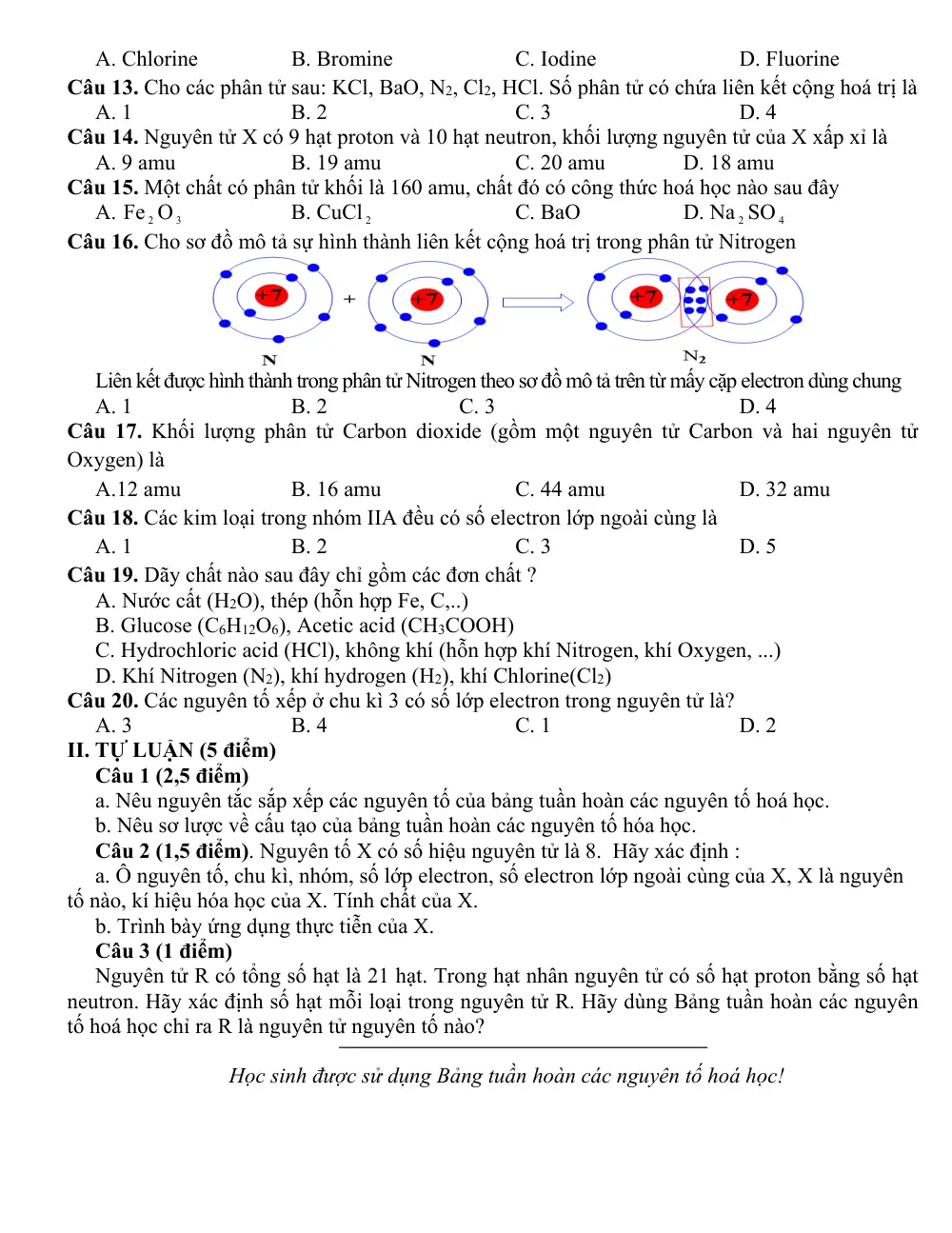 A. Chlorine B. Bromine C. Iodine D. Fluorine

Câu 13. Cho các phân tử sau: KCl, BaO, $N_2$, $Cl_2$, HCl. Số phân tử có chứa liên kết cộng hoá trị là

A. 1 B. 2 C. 3 D. 4

Câu 14. Nguyên tử X có 9 hạt proton và 10 hạt neutron, khối lượng nguyên tử của X xấp xỉ là

A. 9 amu B. 19 amu C. 20 amu D. 18 amu

Câu 15. Một chất có phân tử khối là 160 amu, chất đó có công thức hoá học nào sau đây

A. $Fe_2O_3$ B. $CuCl_2$ C. BaO D. $Na_2SO_4$

Câu 16. Cho sơ đồ mô tả sự hình thành liên kết cộng hoá trị trong phân tử Nitrogen

+7 + +7 +7 +7

N N $N_2$

Liên kết được hình thành trong phân tử Nitrogen theo sơ đồ mô tả trên từ mấy cặp electron dùng chung

A. 1 B. 2 C. 3 D. 4

Câu 17. Khối lượng phân tử Carbon dioxide (gồm một nguyên tử Carbon và hai nguyên tử Oxygen) là

A.12 amu B. 16 amu C. 44 amu D. 32 amu

Câu 18. Các kim loại trong nhóm IIA đều có số electron lớp ngoài cùng là

A. 1 B. 2 C. 3 D. 5

Câu 19. Dãy chất nào sau đây chỉ gồm các đơn chất ?

A. Nước cất ($H_2O$), thép (hỗn hợp Fe, C,..)

B. Glucose ($C_6H_{12}O_6$), Acetic acid ($CH_3COOH$)

C. Hydrochloric acid (HCl), không khí (hỗn hợp khí Nitrogen, khí Oxygen, ...)

D. Khí Nitrogen ($N_2$), khí hydrogen ($H_2$), khí Chlorine($Cl_2$)

Câu 20. Các nguyên tố xếp ở chu kì 3 có số lớp electron trong nguyên tử là?

A. 3 B. 4 C. 1 D. 2

II. TỰ LUẬN (5 điểm)

Câu 1 (2,5 điểm)

a. Nêu nguyên tắc sắp xếp các nguyên tố của bảng tuần hoàn các nguyên tố hoá học.

b. Nêu sơ lược về cấu tạo của bảng tuần hoàn các nguyên tố hóa học.

Câu 2 (1,5 điểm). Nguyên tố X có số hiệu nguyên tử là 8. Hãy xác định :

a. Ô nguyên tố, chu kì, nhóm, số lớp electron, số electron lớp ngoài cùng của X, X là nguyên tố nào, kí hiệu hóa học của X. Tính chất của X.

b. Trình bày ứng dụng thực tiễn của X.

Câu 3 (1 điểm)

Nguyên tử R có tổng số hạt là 21 hạt. Trong hạt nhân nguyên tử có số hạt proton bằng số hạt neutron. Hãy xác định số hạt mỗi loại trong nguyên tử R. Hãy dùng Bảng tuần hoàn các nguyên tố hoá học chỉ ra R là nguyên tử nguyên tố nào?

Học sinh được sử dụng Bảng tuần hoàn các nguyên tố hoá học!